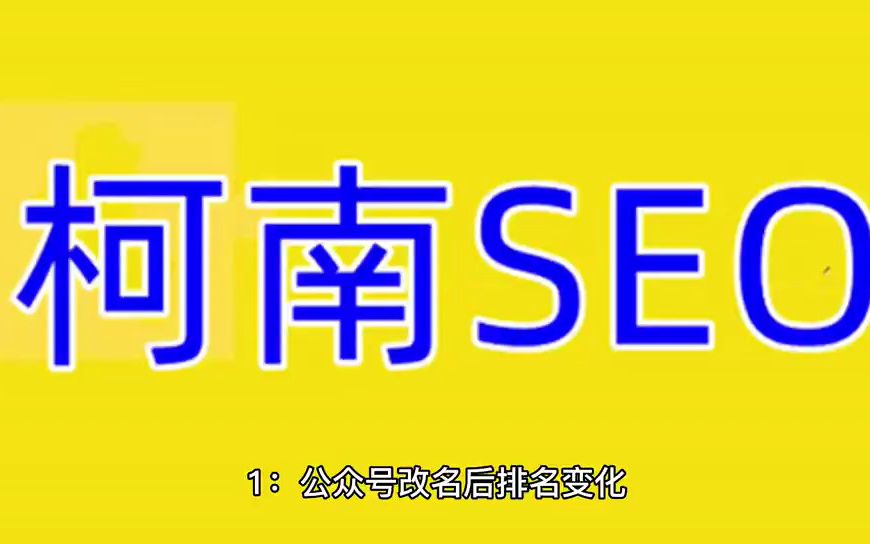 柯南SEO

1：公众号改名后排名变化